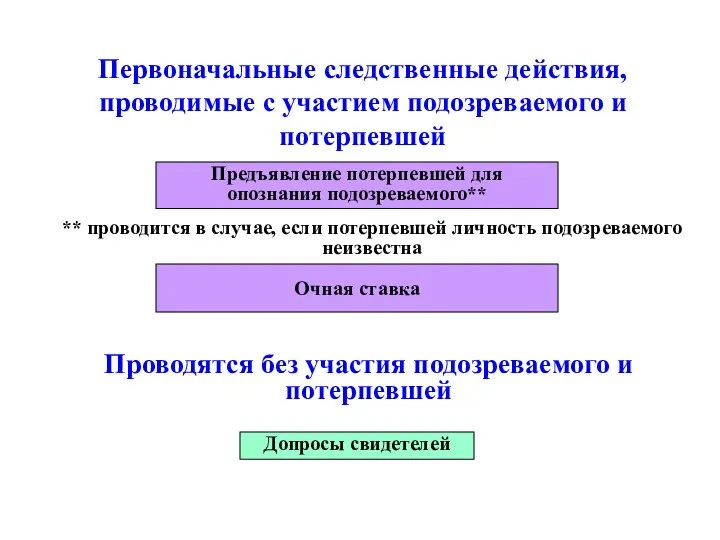 Первоначальные следственные действия, проводимые с участием подозреваемого и потерпевшей

Предъявление потерпевшей для опознания подозреваемого**

** проводится в случае, если потерпевшей личность подозреваемого неизвестна

Очная ставка

Проводятся без участия подозреваемого и потерпевшей

Допросы свидетелей